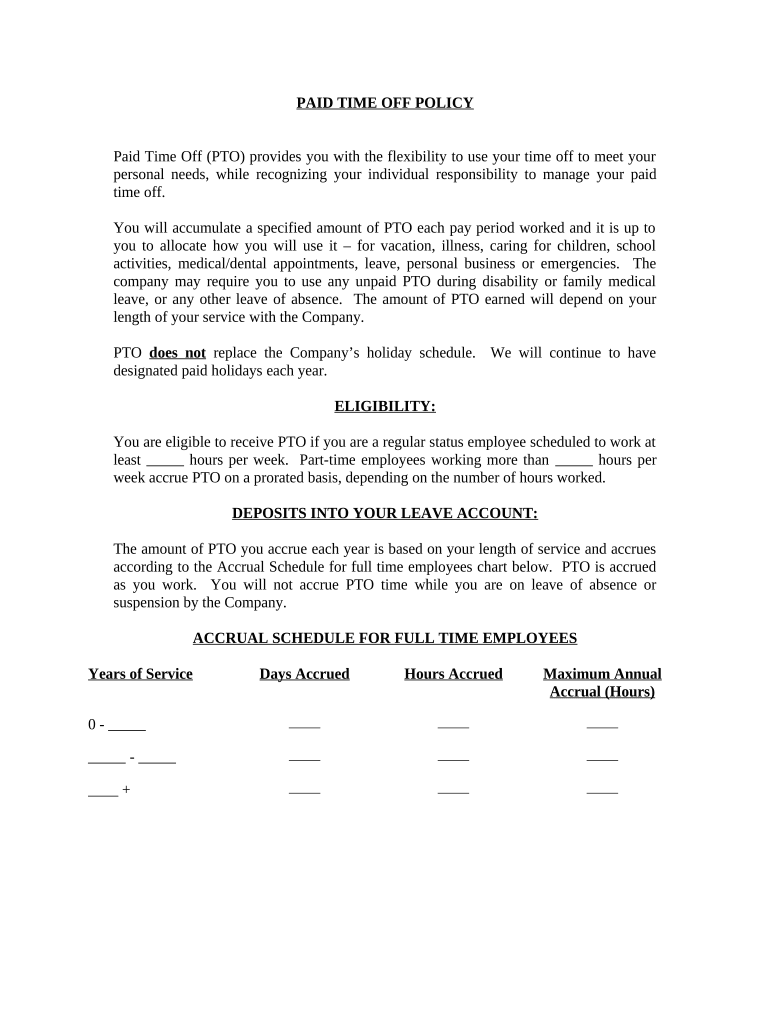 PAID TIME OFF POLICY

Paid Time Off (PTO) provides you with the flexibility to use your time off to meet your personal needs, while recognizing your individual responsibility to manage your paid time off.

You will accumulate a specified amount of PTO each pay period worked and it is up to you to allocate how you will use it – for vacation, illness, caring for children, school activities, medical/dental appointments, leave, personal business or emergencies. The company may require you to use any unpaid PTO during disability or family medical leave, or any other leave of absence. The amount of PTO earned will depend on your length of your service with the Company.

PTO does not replace the Company's holiday schedule. We will continue to have designated paid holidays each year.

ELIGIBILITY:

You are eligible to receive PTO if you are a regular status employee scheduled to work at least _____ hours per week. Part-time employees working more than _____ hours per week accrue PTO on a prorated basis, depending on the number of hours worked.

DEPOSITS INTO YOUR LEAVE ACCOUNT:

The amount of PTO you accrue each year is based on your length of service and accrues according to the Accrual Schedule for full time employees chart below. PTO is accrued as you work. You will not accrue PTO time while you are on leave of absence or suspension by the Company.

ACCRUAL SCHEDULE FOR FULL TIME EMPLOYEES

| Years of Service | Days Accrued | Hours Accrued | Maximum Annual Accrual (Hours) |
|---|---|---|---|
| 0 - _____ | ____ | ____ | ____ |
| _____ - _____ | ____ | ____ | ____ |
| ____ + | ____ | ____ | ____ |